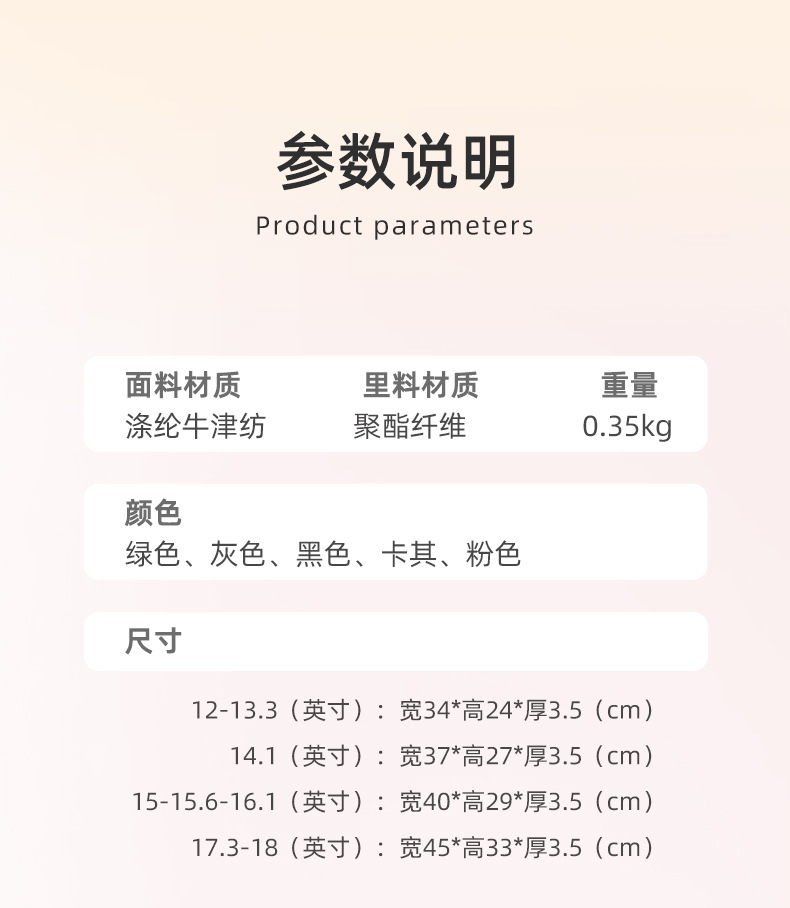 参数说明
Product parameters

面料材质
涤纶牛津纺

里料材质
聚酯纤维

重量
0.35kg

颜色
绿色、灰色、黑色、卡其、粉色

尺寸

12-13.3（英寸）：宽34*高24*厚3.5（cm）
14.1（英寸）：宽37*高27*厚3.5（cm）
15-15.6-16.1（英寸）：宽40*高29*厚3.5（cm）
17.3-18（英寸）：宽45*高33*厚3.5（cm）